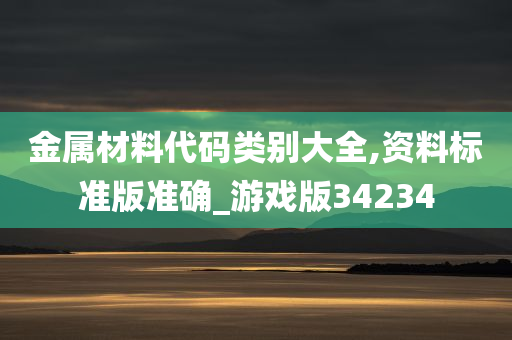 金属材料代码类别大全,资料标准版准确_游戏版34234